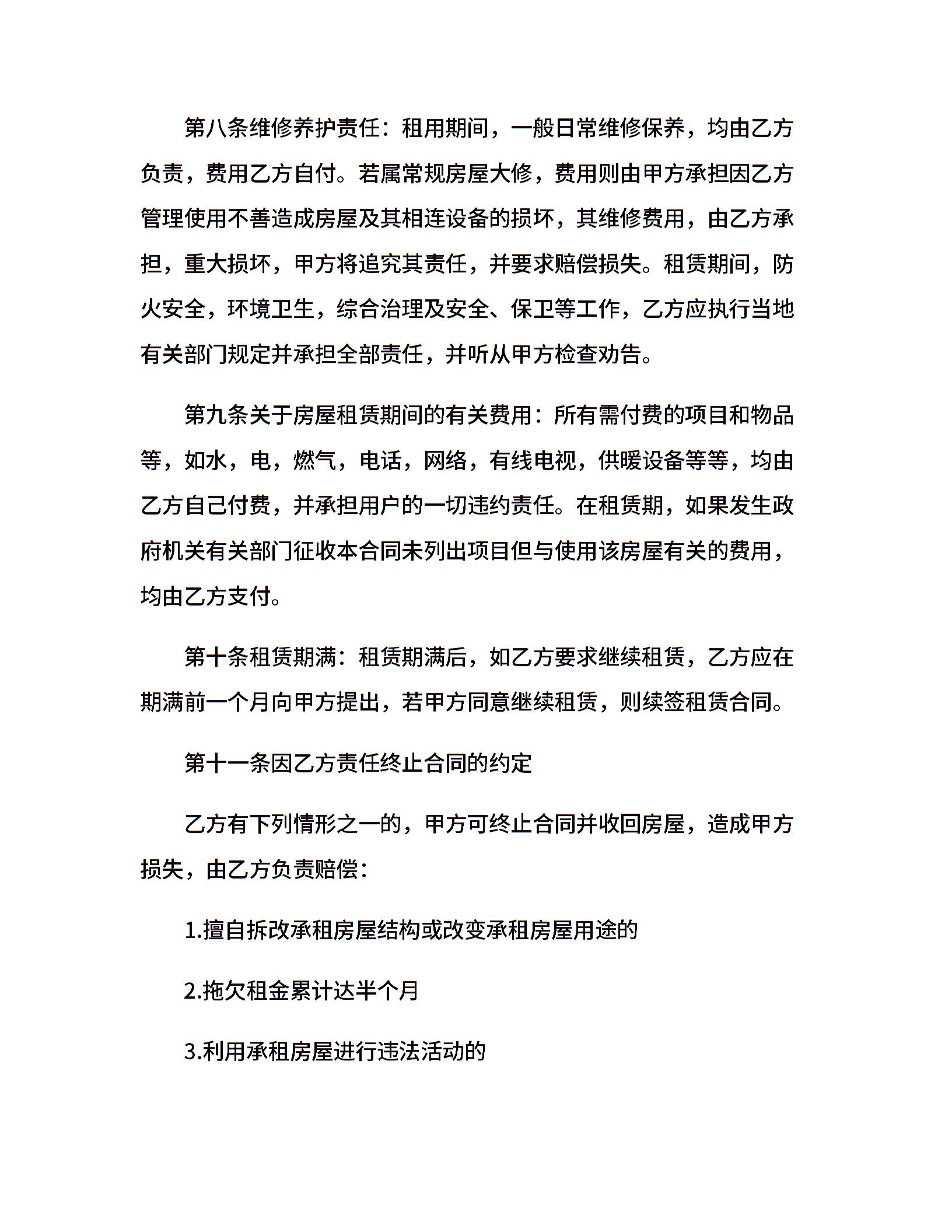 第八条维修养护责任：租用期间，一般日常维修保养，均由乙方负责，费用乙方自付。若属常规房屋大修，费用则由甲方承担因乙方管理使用不善造成房屋及其相连设备的损坏，其维修费用，由乙方承担，重大损坏，甲方将追究其责任，并要求赔偿损失。租赁期间，防火安全，环境卫生，综合治理及安全、保卫等工作，乙方应执行当地有关部门规定并承担全部责任，并听从甲方检查劝告。

第九条关于房屋租赁期间的有关费用：所有需付费的项目和物品等，如水，电，燃气，电话，网络，有线电视，供暖设备等等，均由乙方自己付费，并承担用户的一切违约责任。在租赁期，如果发生政府机关有关部门征收本合同未列出项目但与使用该房屋有关的费用，均由乙方支付。

第十条租赁期满：租赁期满后，如乙方要求继续租赁，乙方应在期满前一个月向甲方提出，若甲方同意继续租赁，则续签租赁合同。

第十一条因乙方责任终止合同的约定

乙方有下列情形之一的，甲方可终止合同并收回房屋，造成甲方损失，由乙方负责赔偿：

1.擅自拆改承租房屋结构或改变承租房屋用途的

2.拖欠租金累计达半个月

3.利用承租房屋进行违法活动的